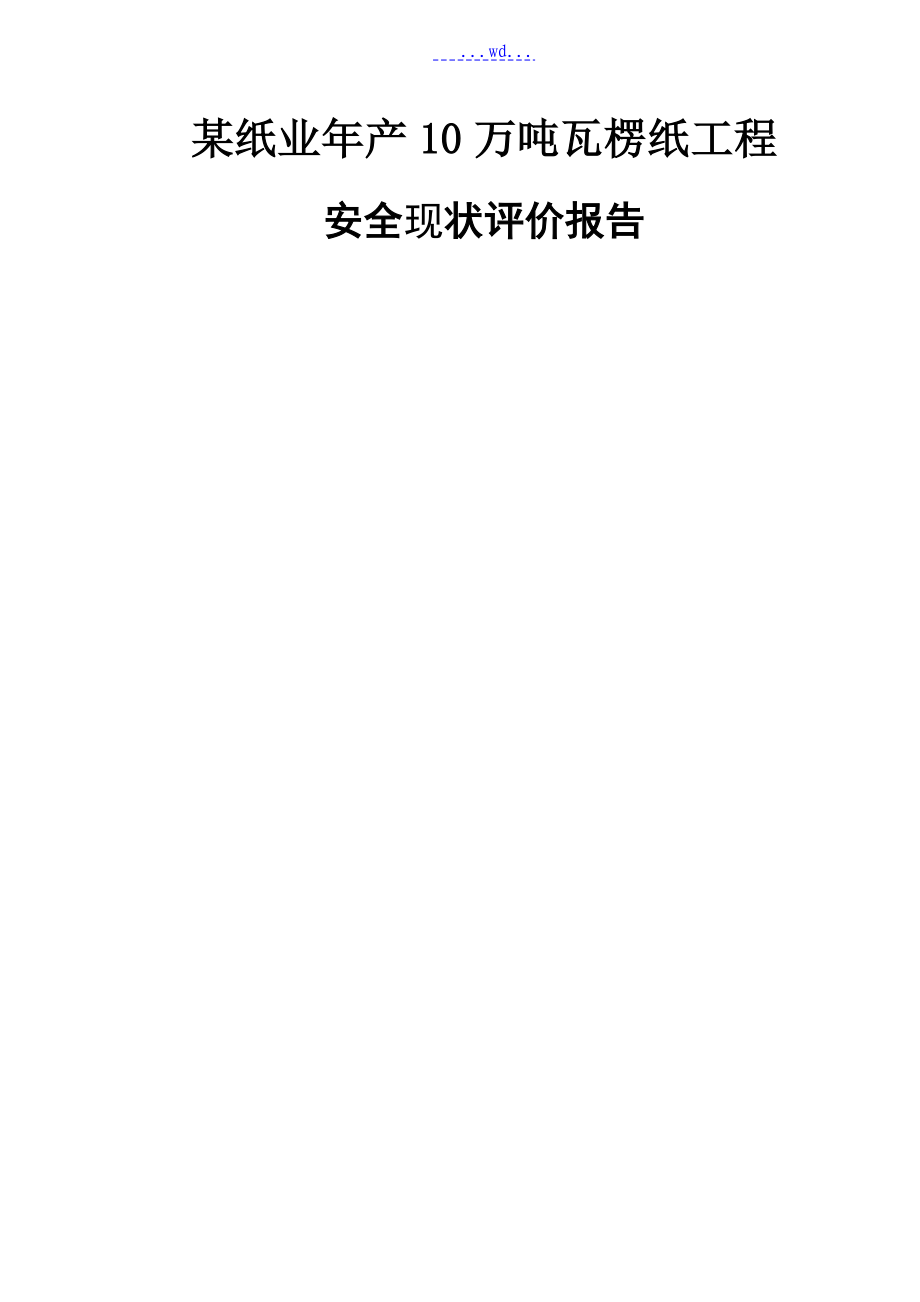 ...wd...

某纸业年产10万吨瓦楞纸工程

安全现状评价报告